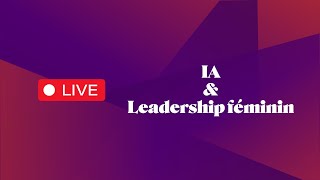 LIVE

IA
&
Leadership féminin